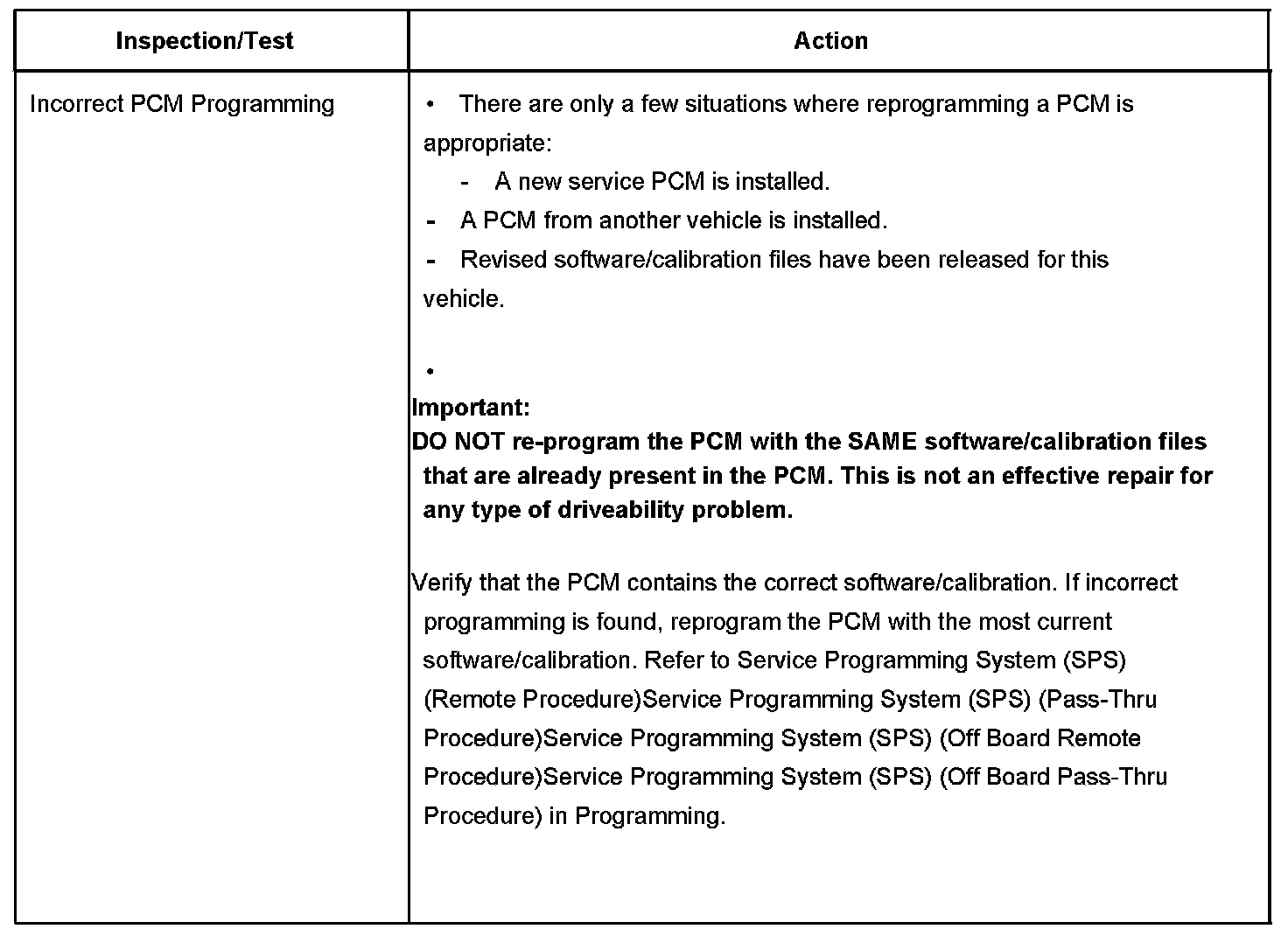 | Inspection/Test | Action |
|---|---|
| Incorrect PCM Programming | • There are only a few situations where reprogramming a PCM is appropriate:<br>- A new service PCM is installed.<br>- A PCM from another vehicle is installed.<br>- Revised software/calibration files have been released for this vehicle.<br><br>•<br>**Important:**<br>**DO NOT re-program the PCM with the SAME software/calibration files that are already present in the PCM. This is not an effective repair for any type of driveability problem.**<br><br>Verify that the PCM contains the correct software/calibration. If incorrect programming is found, reprogram the PCM with the most current software/calibration. Refer to Service Programming System (SPS) (Remote Procedure)Service Programming System (SPS) (Pass-Thru Procedure)Service Programming System (SPS) (Off Board Remote Procedure)Service Programming System (SPS) (Off Board Pass-Thru Procedure) in Programming. |